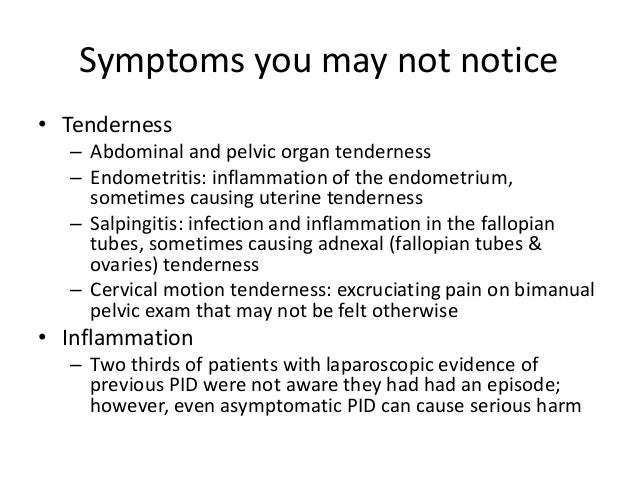 Symptoms you may not notice

• Tenderness
  – Abdominal and pelvic organ tenderness
  – Endometritis: inflammation of the endometrium, sometimes causing uterine tenderness
  – Salpingitis: infection and inflammation in the fallopian tubes, sometimes causing adnexal (fallopian tubes & ovaries) tenderness
  – Cervical motion tenderness: excruciating pain on bimanual pelvic exam that may not be felt otherwise
• Inflammation
  – Two thirds of patients with laparoscopic evidence of previous PID were not aware they had had an episode; however, even asymptomatic PID can cause serious harm